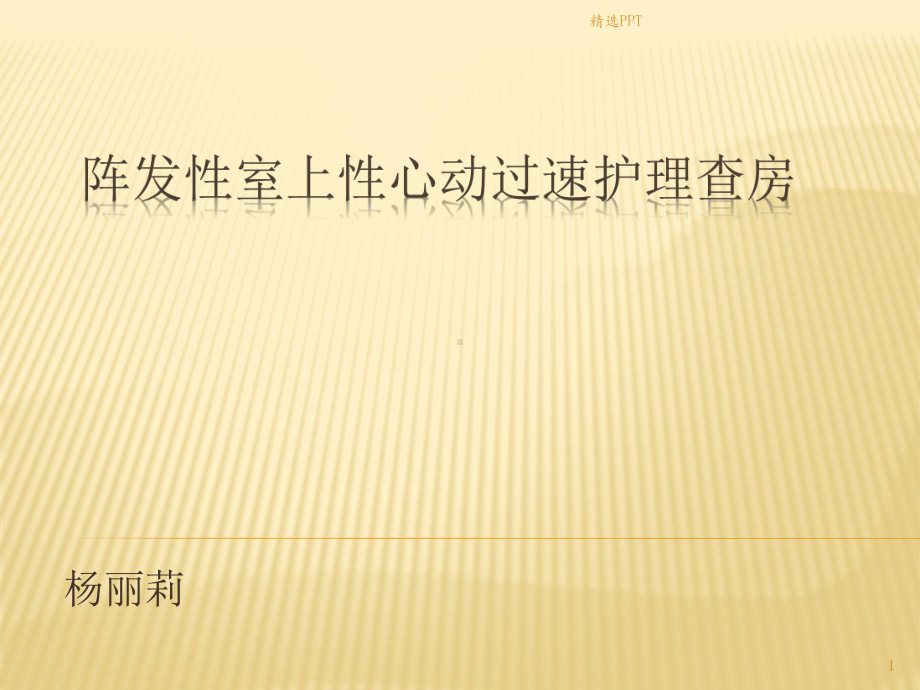 精选PPT

阵发性室上性心动过速护理查房

杨丽莉

1